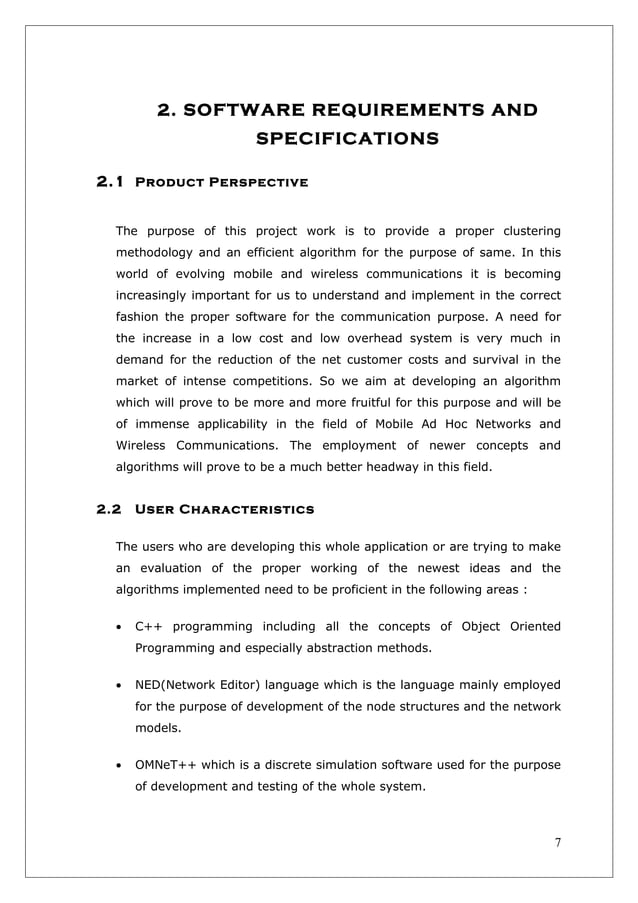 2. SOFTWARE REQUIREMENTS AND SPECIFICATIONS

2.1 Product Perspective

The purpose of this project work is to provide a proper clustering methodology and an efficient algorithm for the purpose of same. In this world of evolving mobile and wireless communications it is becoming increasingly important for us to understand and implement in the correct fashion the proper software for the communication purpose. A need for the increase in a low cost and low overhead system is very much in demand for the reduction of the net customer costs and survival in the market of intense competitions. So we aim at developing an algorithm which will prove to be more and more fruitful for this purpose and will be of immense applicability in the field of Mobile Ad Hoc Networks and Wireless Communications. The employment of newer concepts and algorithms will prove to be a much better headway in this field.

2.2 User Characteristics

The users who are developing this whole application or are trying to make an evaluation of the proper working of the newest ideas and the algorithms implemented need to be proficient in the following areas :

• C++ programming including all the concepts of Object Oriented Programming and especially abstraction methods.

• NED(Network Editor) language which is the language mainly employed for the purpose of development of the node structures and the network models.

• OMNeT++ which is a discrete simulation software used for the purpose of development and testing of the whole system.

7